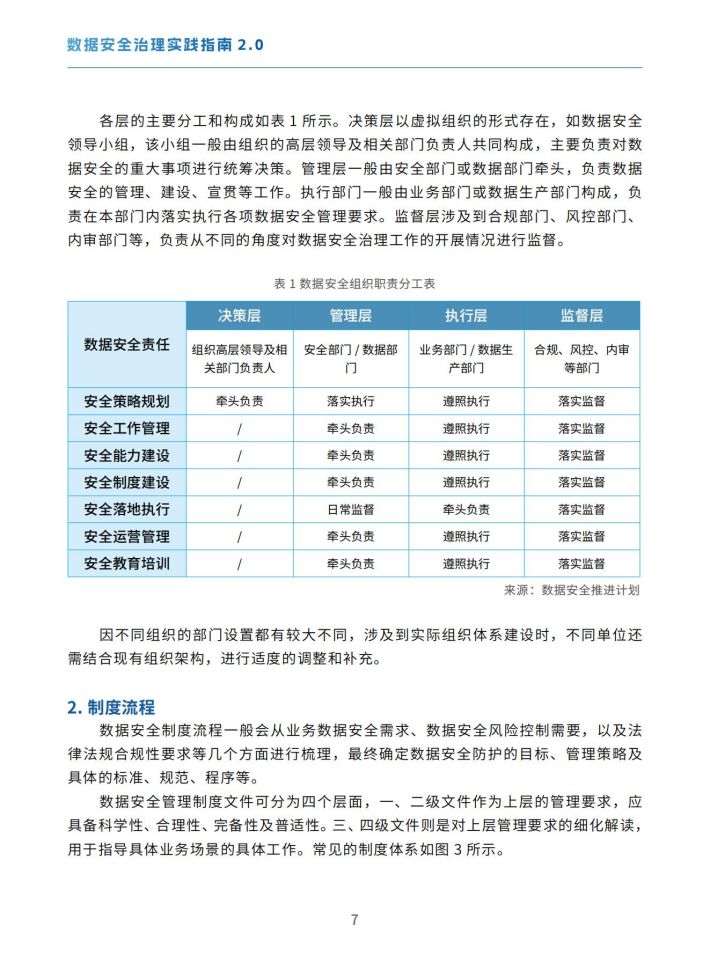 数据安全治理实践指南 2.0

各层的主要分工和构成如表 1 所示。决策层以虚拟组织的形式存在，如数据安全领导小组，该小组一般由组织的高层领导及相关部门负责人共同构成，主要负责对数据安全的重大事项进行统筹决策。管理层一般由安全部门或数据部门牵头，负责数据安全的管理、建设、宣贯等工作。执行部门一般由业务部门或数据生产部门构成，负责在本部门内落实执行各项数据安全管理要求。监督层涉及到合规部门、风控部门、内审部门等，负责从不同的角度对数据安全治理工作的开展情况进行监督。

表 1 数据安全组织职责分工表

| 数据安全责任 | 决策层 | 管理层 | 执行层 | 监督层 |
|---|---|---|---|---|
| | 组织高层领导及相关部门负责人 | 安全部门 / 数据部门 | 业务部门 / 数据生产部门 | 合规、风控、内审等部门 |
| 安全策略规划 | 牵头负责 | 落实执行 | 遵照执行 | 落实监督 |
| 安全工作管理 | / | 牵头负责 | 遵照执行 | 落实监督 |
| 安全能力建设 | / | 牵头负责 | 遵照执行 | 落实监督 |
| 安全制度建设 | / | 牵头负责 | 遵照执行 | 落实监督 |
| 安全落地执行 | / | 日常监督 | 牵头负责 | 落实监督 |
| 安全运营管理 | / | 牵头负责 | 遵照执行 | 落实监督 |
| 安全教育培训 | / | 牵头负责 | 遵照执行 | 落实监督 |

来源：数据安全推进计划

因不同组织的部门设置都有较大不同，涉及到实际组织体系建设时，不同单位还需结合现有组织架构，进行适度的调整和补充。

2. 制度流程

数据安全制度流程一般会从业务数据安全需求、数据安全风险控制需要，以及法律法规合规性要求等几个方面进行梳理，最终确定数据安全防护的目标、管理策略及具体的标准、规范、程序等。

数据安全管理制度文件可分为四个层面，一、二级文件作为上层的管理要求，应具备科学性、合理性、完备性及普适性。三、四级文件则是对上层管理要求的细化解读，用于指导具体业务场景的具体工作。常见的制度体系如图 3 所示。

7